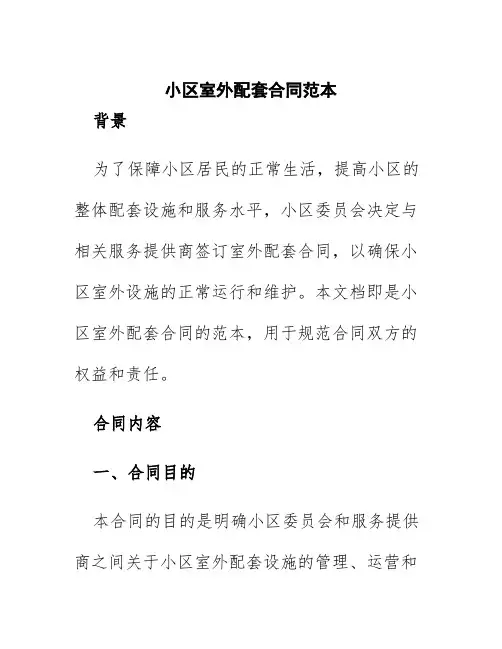 小区室外配套合同范本

背景

为了保障小区居民的正常生活，提高小区的整体配套设施和服务水平，小区委员会决定与相关服务提供商签订室外配套合同，以确保小区室外设施的正常运行和维护。本文档即是小区室外配套合同的范本，用于规范合同双方的权益和责任。

合同内容

一、合同目的

本合同的目的是明确小区委员会和服务提供商之间关于小区室外配套设施的管理、运营和